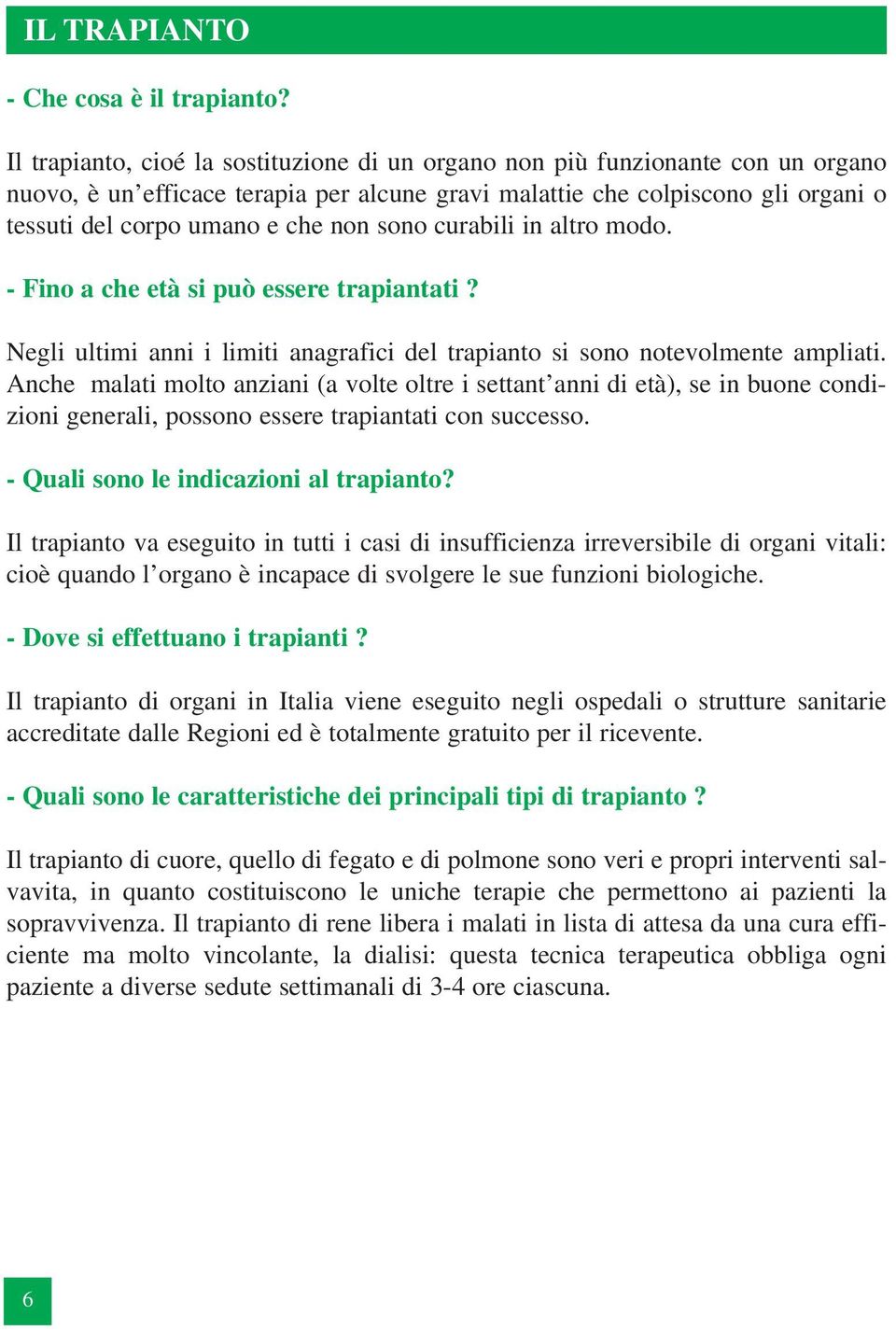 IL TRAPIANTO

- Che cosa è il trapianto?

Il trapianto, cioé la sostituzione di un organo non più funzionante con un organo nuovo, è un'efficace terapia per alcune gravi malattie che colpiscono gli organi o tessuti del corpo umano e che non sono curabili in altro modo.

- Fino a che età si può essere trapiantati ?

Negli ultimi anni i limiti anagrafici del trapianto si sono notevolmente ampliati. Anche malati molto anziani (a volte oltre i settant'anni di età), se in buone condizioni generali, possono essere trapiantati con successo.

- Quali sono le indicazioni al trapianto?

Il trapianto va eseguito in tutti i casi di insufficienza irreversibile di organi vitali: cioè quando l'organo è incapace di svolgere le sue funzioni biologiche.

- Dove si effettuano i trapianti ?

Il trapianto di organi in Italia viene eseguito negli ospedali o strutture sanitarie accreditate dalle Regioni ed è totalmente gratuito per il ricevente.

- Quali sono le caratteristiche dei principali tipi di trapianto ?

Il trapianto di cuore, quello di fegato e di polmone sono veri e propri interventi salvavita, in quanto costituiscono le uniche terapie che permettono ai pazienti la sopravvivenza. Il trapianto di rene libera i malati in lista di attesa da una cura efficiente ma molto vincolante, la dialisi: questa tecnica terapeutica obbliga ogni paziente a diverse sedute settimanali di 3-4 ore ciascuna.

6